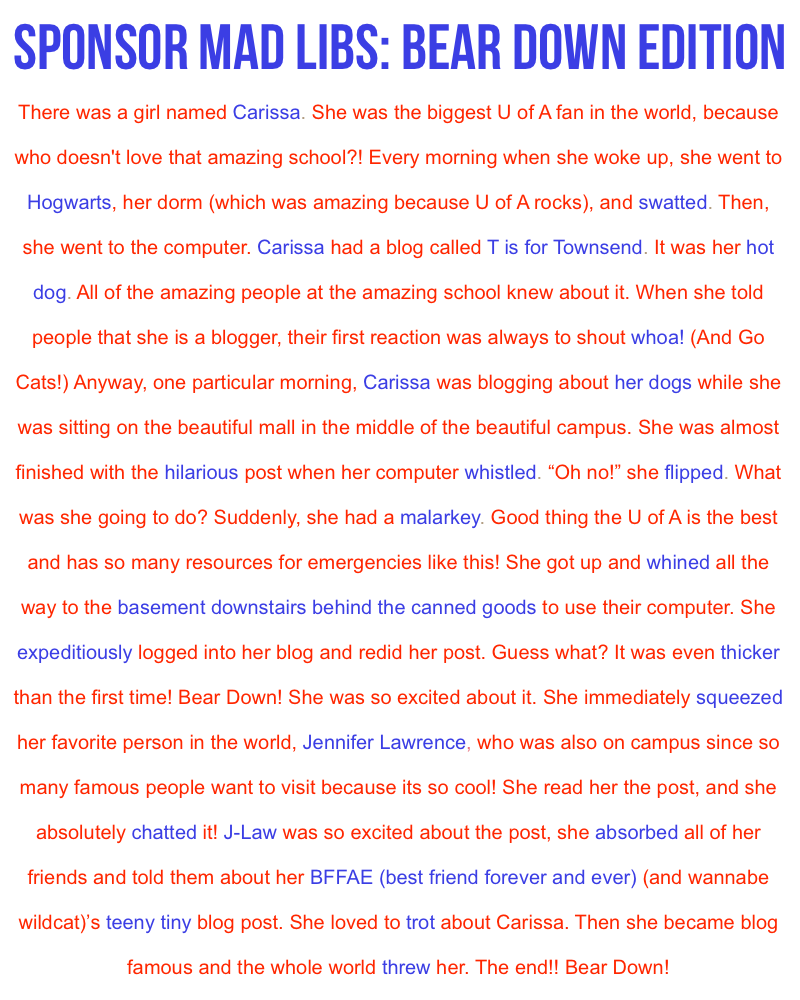 SPONSOR MAD LIBS: BEAR DOWN EDITION

There was a girl named Carissa. She was the biggest U of A fan in the world, because who doesn't love that amazing school?! Every morning when she woke up, she went to Hogwarts, her dorm (which was amazing because U of A rocks), and swatted. Then, she went to the computer. Carissa had a blog called T is for Townsend. It was her hot dog. All of the amazing people at the amazing school knew about it. When she told people that she is a blogger, their first reaction was always to shout whoa! (And Go Cats!) Anyway, one particular morning, Carissa was blogging about her dogs while she was sitting on the beautiful mall in the middle of the beautiful campus. She was almost finished with the hilarious post when her computer whistled. "Oh no!" she flipped. What was she going to do? Suddenly, she had a malarkey. Good thing the U of A is the best and has so many resources for emergencies like this! She got up and whined all the way to the basement downstairs behind the canned goods to use their computer. She expeditiously logged into her blog and redid her post. Guess what? It was even thicker than the first time! Bear Down! She was so excited about it. She immediately squeezed her favorite person in the world, Jennifer Lawrence, who was also on campus since so many famous people want to visit because its so cool! She read her the post, and she absolutely chatted it! J-Law was so excited about the post, she absorbed all of her friends and told them about her BFFAE (best friend forever and ever) (and wannabe wildcat)'s teeny tiny blog post. She loved to trot about Carissa. Then she became blog famous and the whole world threw her. The end!! Bear Down!